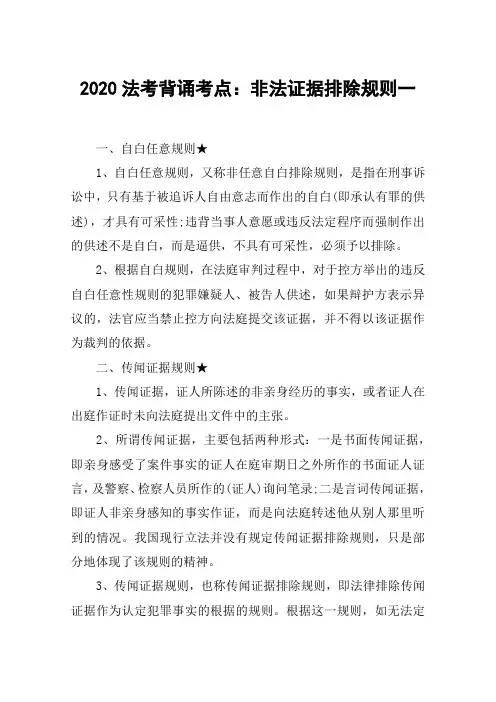 2020 法考背诵考点：非法证据排除规则一

一、自白任意规则★

1、自白任意规则，又称非任意自白排除规则，是指在刑事诉讼中，只有基于被追诉人自由意志而作出的自白(即承认有罪的供述)，才具有可采性;违背当事人意愿或违反法定程序而强制作出的供述不是自白，而是逼供，不具有可采性，必须予以排除。

2、根据自白规则，在法庭审判过程中，对于控方举出的违反自白任意性规则的犯罪嫌疑人、被告人供述，如果辩护方表示异议的，法官应当禁止控方向法庭提交该证据，并不得以该证据作为裁判的依据。

二、传闻证据规则★

1、传闻证据，证人所陈述的非亲身经历的事实，或者证人在出庭作证时未向法庭提出文件中的主张。

2、所谓传闻证据，主要包括两种形式：一是书面传闻证据，即亲身感受了案件事实的证人在庭审期日之外所作的书面证人证言，及警察、检察人员所作的(证人)询问笔录;二是言词传闻证据，即证人非亲身感知的事实作证，而是向法庭转述他从别人那里听到的情况。我国现行立法并没有规定传闻证据排除规则，只是部分地体现了该规则的精神。

3、传闻证据规则，也称传闻证据排除规则，即法律排除传闻证据作为认定犯罪事实的根据的规则。根据这一规则，如无法定